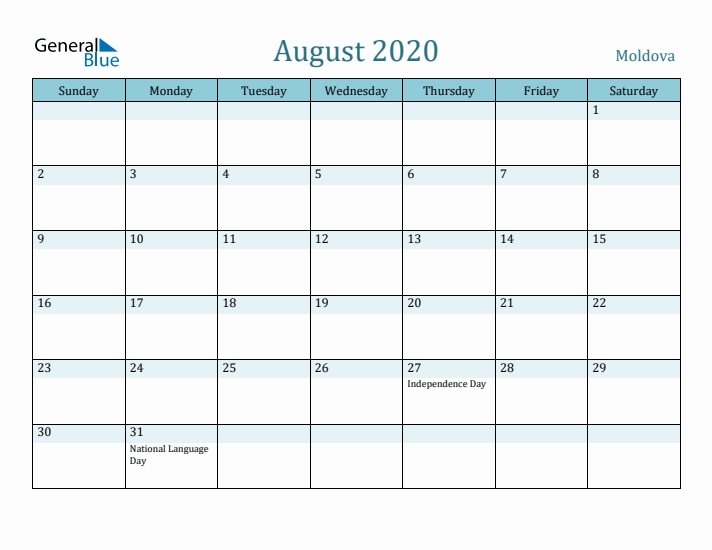 General Blue

August 2020

Moldova

| Sunday | Monday | Tuesday | Wednesday | Thursday | Friday | Saturday |
|---|---|---|---|---|---|---|
| | | | | | | 1 |
| 2 | 3 | 4 | 5 | 6 | 7 | 8 |
| 9 | 10 | 11 | 12 | 13 | 14 | 15 |
| 16 | 17 | 18 | 19 | 20 | 21 | 22 |
| 23 | 24 | 25 | 26 | 27 Independence Day | 28 | 29 |
| 30 | 31 National Language Day | | | | | |